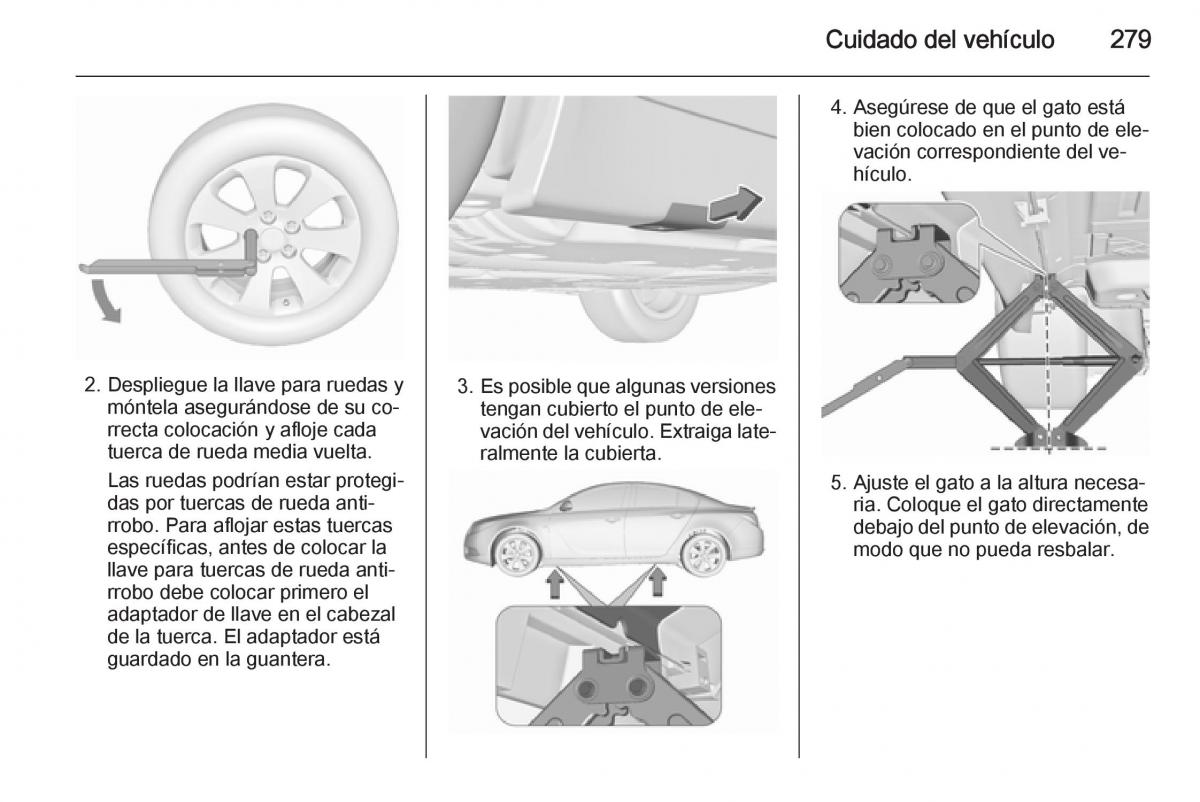 Cuidado del vehículo 279

2. Despliegue la llave para ruedas y móntela asegurándose de su correcta colocación y afloje cada tuerca de rueda media vuelta.

Las ruedas podrían estar protegidas por tuercas de rueda antirrobo. Para aflojar estas tuercas específicas, antes de colocar la llave para tuercas de rueda antirrobo debe colocar primero el adaptador de llave en el cabezal de la tuerca. El adaptador está guardado en la guantera.

3. Es posible que algunas versiones tengan cubierto el punto de elevación del vehículo. Extraiga lateralmente la cubierta.

4. Asegúrese de que el gato está bien colocado en el punto de elevación correspondiente del vehículo.

5. Ajuste el gato a la altura necesaria. Coloque el gato directamente debajo del punto de elevación, de modo que no pueda resbalar.